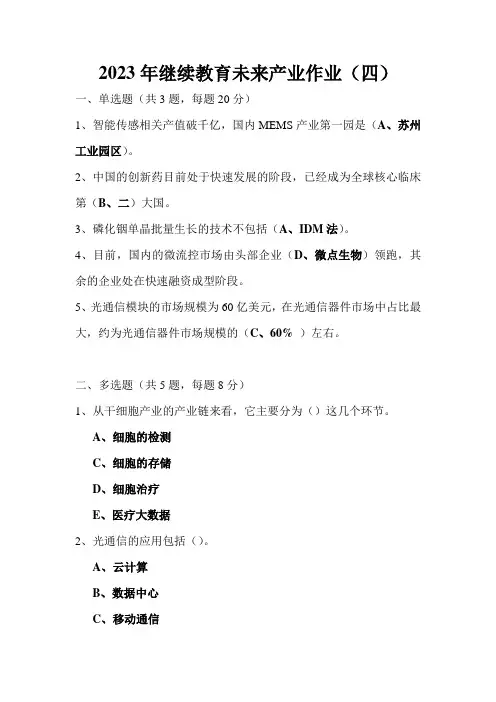 2023 年继续教育未来产业作业（四）

一、单选题（共 3 题，每题 20 分）

1、智能传感相关产值破千亿，国内 MEMS 产业第一园是（A、苏州工业园区）。

2、中国的创新药目前处于快速发展的阶段，已经成为全球核心临床第（B、二）大国。

3、磷化铟单晶批量生长的技术不包括（A、IDM 法）。

4、目前，国内的微流控市场由头部企业（D、微点生物）领跑，其余的企业处在快速融资成型阶段。

5、光通信模块的市场规模为 60 亿美元，在光通信器件市场中占比最大，约为光通信器件市场规模的（C、60% ）左右。

二、多选题（共 5 题，每题 8 分）

1、从干细胞产业的产业链来看，它主要分为（）这几个环节。

A、细胞的检测

C、细胞的存储

D、细胞治疗

E、医疗大数据

2、光通信的应用包括（）。

A、云计算

B、数据中心

C、移动通信